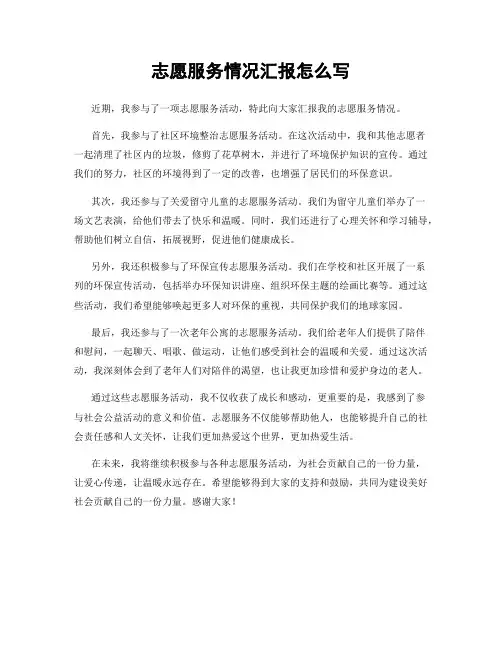 志愿服务情况汇报怎么写

近期，我参与了一项志愿服务活动，特此向大家汇报我的志愿服务情况。

首先，我参与了社区环境整治志愿服务活动。在这次活动中，我和其他志愿者一起清理了社区内的垃圾，修剪了花草树木，并进行了环境保护知识的宣传。通过我们的努力，社区的环境得到了一定的改善，也增强了居民们的环保意识。

其次，我还参与了关爱留守儿童的志愿服务活动。我们为留守儿童们举办了一场文艺表演，给他们带去了快乐和温暖。同时，我们还进行了心理关怀和学习辅导，帮助他们树立自信，拓展视野，促进他们健康成长。

另外，我还积极参与了环保宣传志愿服务活动。我们在学校和社区开展了一系列的环保宣传活动，包括举办环保知识讲座、组织环保主题的绘画比赛等。通过这些活动，我们希望能够唤起更多人对环保的重视，共同保护我们的地球家园。

最后，我还参与了一次老年公寓的志愿服务活动。我们给老年人们提供了陪伴和慰问，一起聊天、唱歌、做运动，让他们感受到社会的温暖和关爱。通过这次活动，我深刻体会到了老年人们对陪伴的渴望，也让我更加珍惜和爱护身边的老人。

通过这些志愿服务活动，我不仅收获了成长和感动，更重要的是，我感到了参与社会公益活动的意义和价值。志愿服务不仅能够帮助他人，也能够提升自己的社会责任感和人文关怀，让我们更加热爱这个世界，更加热爱生活。

在未来，我将继续积极参与各种志愿服务活动，为社会贡献自己的一份力量，让爱心传递，让温暖永远存在。希望能够得到大家的支持和鼓励，共同为建设美好社会贡献自己的一份力量。感谢大家！